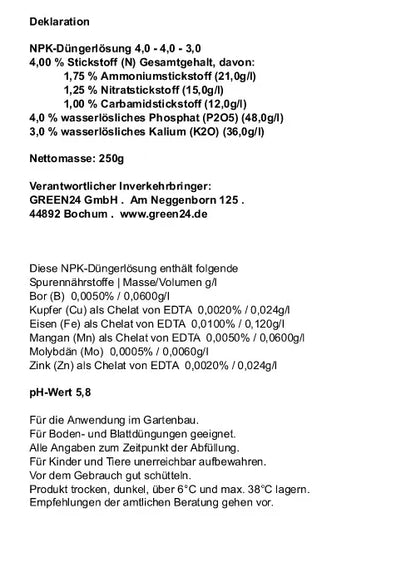 Deklaration

NPK-Düngerlösung 4,0 - 4,0 - 3,0
4,00 % Stickstoff (N) Gesamtgehalt, davon:
1,75 % Ammoniumstickstoff (21,0g/l)
1,25 % Nitratstickstoff (15,0g/l)
1,00 % Carbamidstickstoff (12,0g/l)
4,0 % wasserlösliches Phosphat (P2O5) (48,0g/l)
3,0 % wasserlösliches Kalium (K2O) (36,0g/l)

Nettomasse: 250g

Verantwortlicher Inverkehrbringer:
GREEN24 GmbH . Am Neggenborn 125 .
44892 Bochum . www.green24.de

Diese NPK-Düngerlösung enthält folgende
Spurennährstoffe | Masse/Volumen g/l
Bor (B) 0,0050% / 0,0600g/l
Kupfer (Cu) als Chelat von EDTA 0,0020% / 0,024g/l
Eisen (Fe) als Chelat von EDTA 0,0100% / 0,120g/l
Mangan (Mn) als Chelat von EDTA 0,0050% / 0,0600g/l
Molybdän (Mo) 0,0005% / 0,0060g/l
Zink (Zn) als Chelat von EDTA 0,0020% / 0,024g/l

pH-Wert 5,8

Für die Anwendung im Gartenbau.
Für Boden- und Blattdüngungen geeignet.
Alle Angaben zum Zeitpunkt der Abfüllung.
Für Kinder und Tiere unerreichbar aufbewahren.
Vor dem Gebrauch gut schütteln.
Produkt trocken, dunkel, über 6°C und max. 38°C lagern.
Empfehlungen der amtlichen Beratung gehen vor.